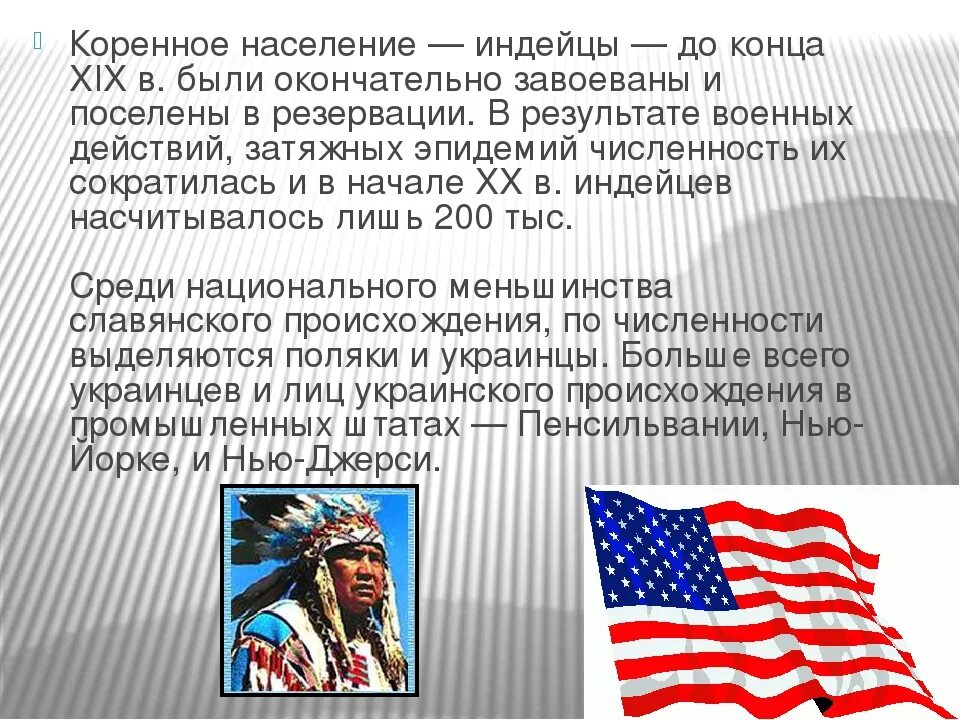 Коренное население — индейцы — до конца XIX в. были окончательно завоеваны и поселены в резервации. В результате военных действий, затяжных эпидемий численность их сократилась и в начале XX в. индейцев насчитывалось лишь 200 тыс.

Среди национального меньшинства славянского происхождения, по численности выделяются поляки и украинцы. Больше всего украинцев и лиц украинского происхождения в промышленных штатах — Пенсильвании, Нью-Йорке, и Нью-Джерси.